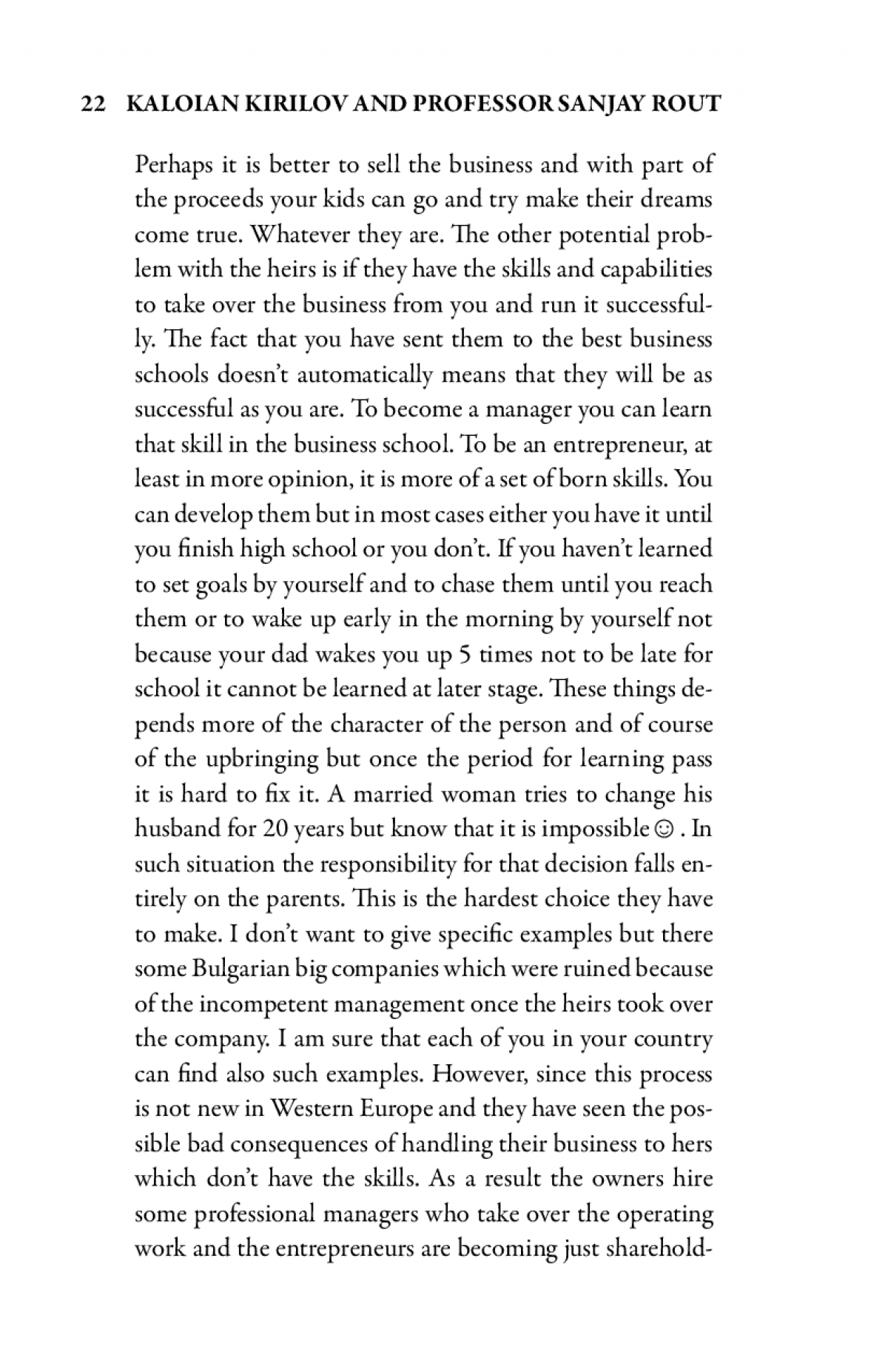 22 KALOIAN KIRILOV AND PROFESSOR SANJAY ROUT

Perhaps it is better to sell the business and with part of the proceeds your kids can go and try make their dreams come true. Whatever they are. The other potential problem with the heirs is if they have the skills and capabilities to take over the business from you and run it successfully. The fact that you have sent them to the best business schools doesn't automatically means that they will be as successful as you are. To become a manager you can learn that skill in the business school. To be an entrepreneur, at least in more opinion, it is more of a set of born skills. You can develop them but in most cases either you have it until you finish high school or you don't. If you haven't learned to set goals by yourself and to chase them until you reach them or to wake up early in the morning by yourself not because your dad wakes you up 5 times not to be late for school it cannot be learned at later stage. These things depends more of the character of the person and of course of the upbringing but once the period for learning pass it is hard to fix it. A married woman tries to change his husband for 20 years but know that it is impossible ☺ . In such situation the responsibility for that decision falls entirely on the parents. This is the hardest choice they have to make. I don't want to give specific examples but there some Bulgarian big companies which were ruined because of the incompetent management once the heirs took over the company. I am sure that each of you in your country can find also such examples. However, since this process is not new in Western Europe and they have seen the possible bad consequences of handling their business to hers which don't have the skills. As a result the owners hire some professional managers who take over the operating work and the entrepreneurs are becoming just sharehold-